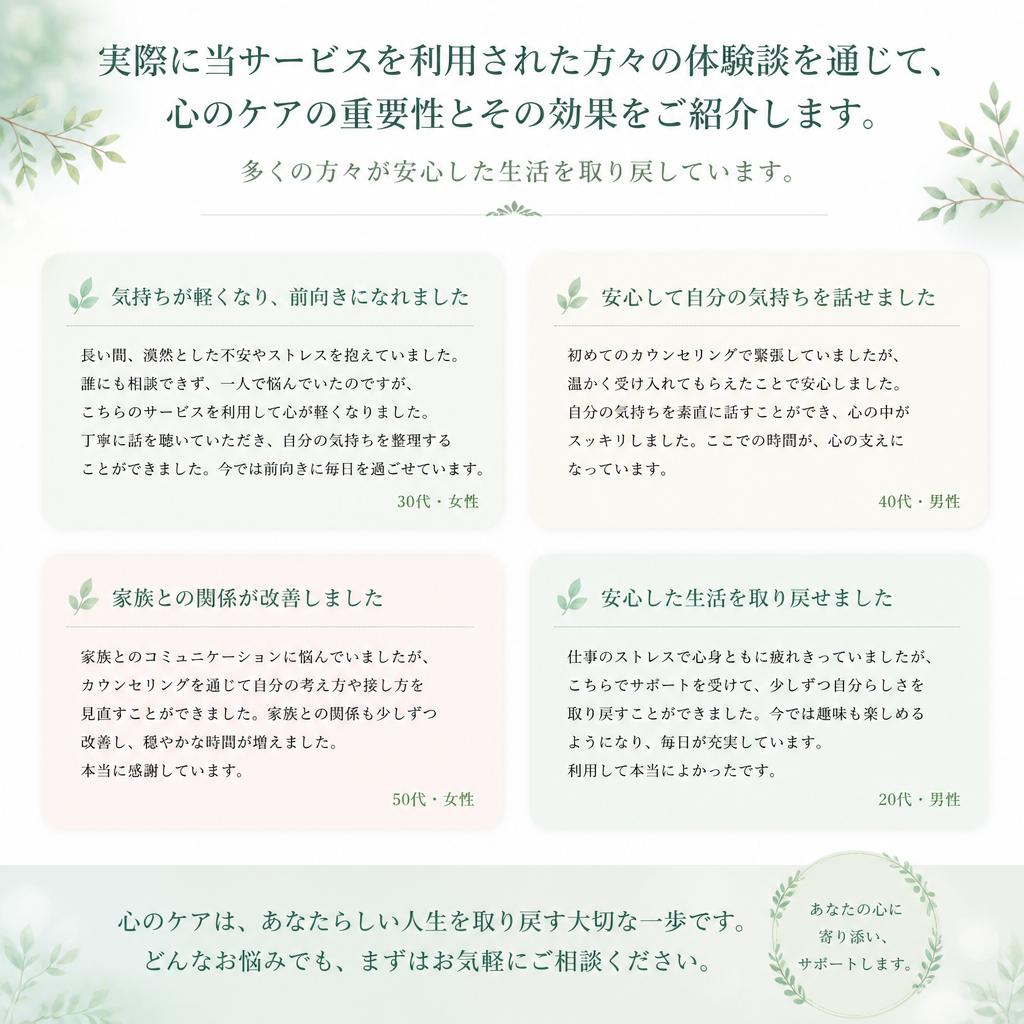 実際に当サービスを利用された方々の体験談を通じて、心のケアの重要性とその効果をご紹介します。

多くの方々が安心した生活を取り戻しています。

気持ちが軽くなり、前向きになれました

長い間、漠然とした不安やストレスを抱えていました。誰にも相談できず、一人で悩んでいたのですが、こちらのサービスを利用して心が軽くなりました。丁寧に話を聴いていただき、自分の気持ちを整理することができました。今では前向きに毎日を過ごせています。

30代・女性

安心して自分の気持ちを話せました

初めてのカウンセリングで緊張していましたが、温かく受け入れてもらえたことで安心しました。自分の気持ちを素直に話すことができ、心の中がスッキリしました。ここでの時間が、心の支えになっています。

40代・男性

家族との関係が改善しました

家族とのコミュニケーションに悩んでいましたが、カウンセリングを通じて自分の考え方や接し方を見直すことができました。家族との関係も少しずつ改善し、穏やかな時間が増えました。本当に感謝しています。

50代・女性

安心した生活を取り戻せました

仕事のストレスで心身ともに疲れきっていましたが、こちらでサポートを受けて、少しずつ自分らしさを取り戻すことができました。今では趣味も楽しめるようになり、毎日が充実しています。利用して本当によかったです。

20代・男性

心のケアは、あなたらしい人生を取り戻す大切な一歩です。どんなお悩みでも、まずはお気軽にご相談ください。

あなたの心に寄り添い、サポートします。